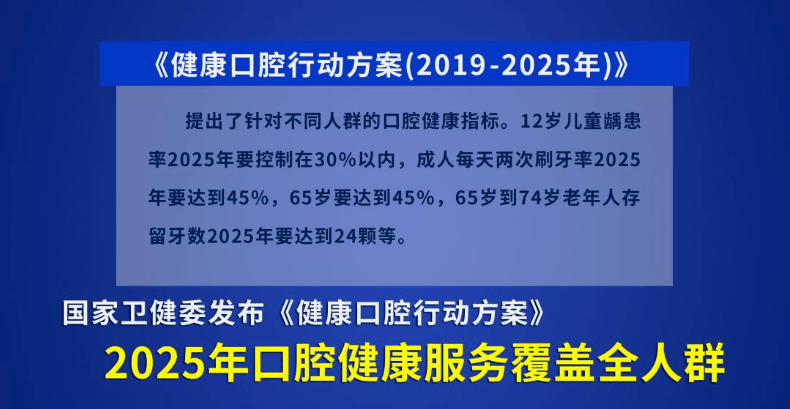 《健康口腔行动方案(2019-2025年)》

提出了针对不同人群的口腔健康指标。12岁儿童龋患率2025年要控制在30%以内，成人每天两次刷牙率2025年要达到45%，65岁要达到45%，65岁到74岁老年人存留牙数2025年要达到24颗等。

国家卫健委发布《健康口腔行动方案》

2025年口腔健康服务覆盖全人群